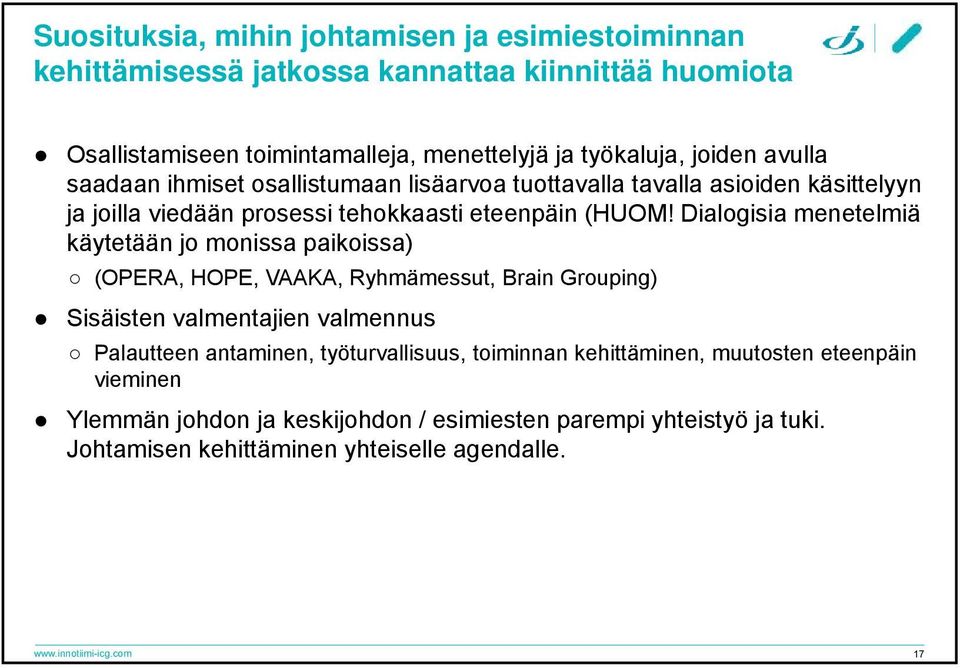 Suosituksia, mihin johtamisen ja esimiestoiminnan kehittämisessä jatkossa kannattaa kiinnittää huomiota

● Osallistamiseen toimintamalleja, menettelyjä ja työkaluja, joiden avulla saadaan ihmiset osallistumaan lisäarvoa tuottavalla tavalla asioiden käsittelyyn ja joilla viedään prosessi tehokkaasti eteenpäin (HUOM! Dialogisia menetelmiä käytetään jo monissa paikoissa)

○ (OPERA, HOPE, VAAKA, Ryhmämessut, Brain Grouping)

● Sisäisten valmentajien valmennus

○ Palautteen antaminen, työturvallisuus, toiminnan kehittäminen, muutosten eteenpäin vieminen

● Ylemmän johdon ja keskijohdon / esimiesten parempi yhteistyö ja tuki. Johtamisen kehittäminen yhteiselle agendalle.

www.innotiimi-icg.com

17